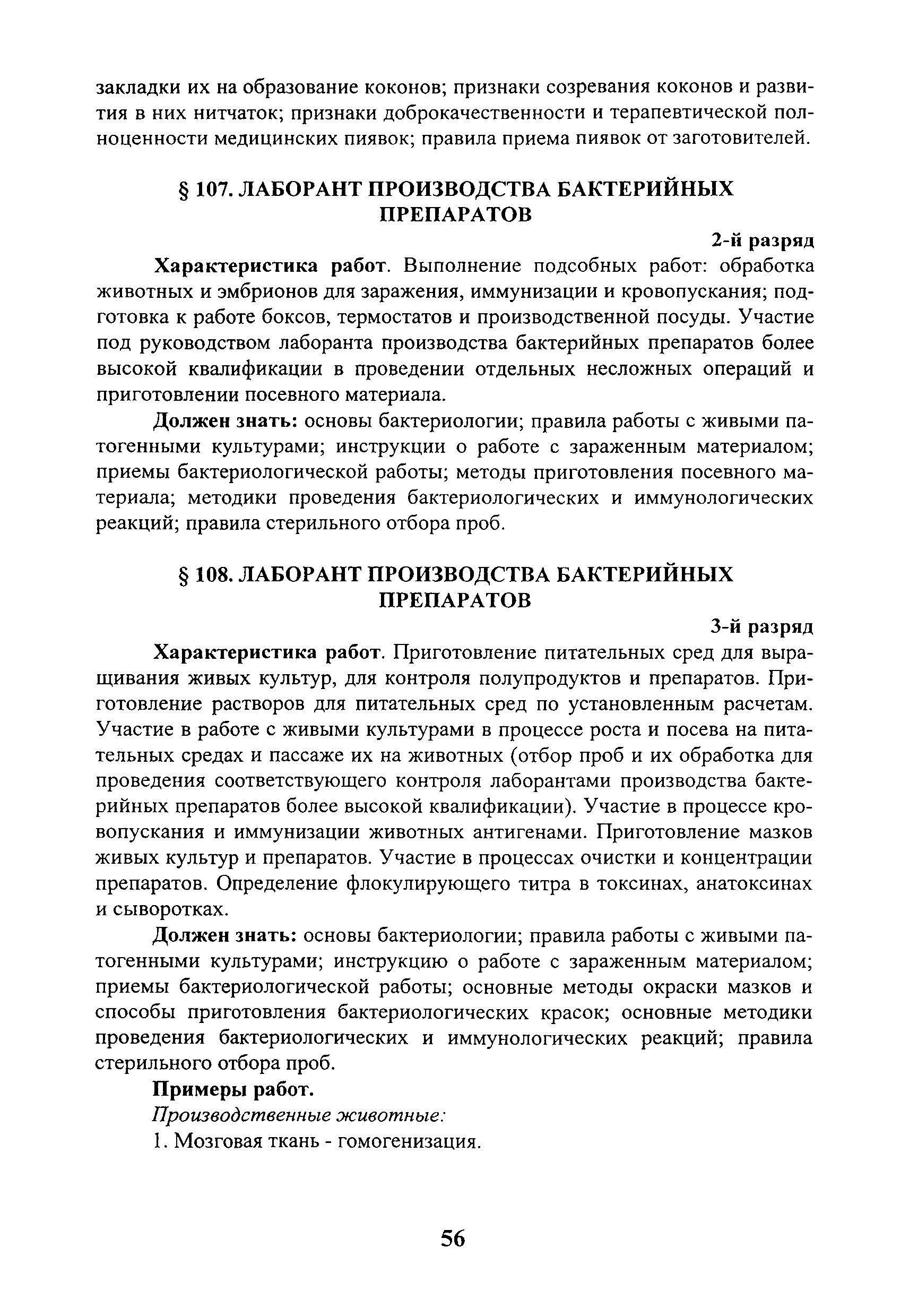 закладки их на образование коконов; признаки созревания коконов и развития в них нитчаток; признаки доброкачественности и терапевтической полноценности медицинских пиявок; правила приема пиявок от заготовителей.

§ 107. ЛАБОРАНТ ПРОИЗВОДСТВА БАКТЕРИЙНЫХ ПРЕПАРАТОВ

2-й разряд

Характеристика работ. Выполнение подсобных работ: обработка животных и эмбрионов для заражения, иммунизации и кровопускания; подготовка к работе боксов, термостатов и производственной посуды. Участие под руководством лаборанта производства бактерийных препаратов более высокой квалификации в проведении отдельных несложных операций и приготовлении посевного материала.

Должен знать: основы бактериологии; правила работы с живыми патогенными культурами; инструкции о работе с зараженным материалом; приемы бактериологической работы; методы приготовления посевного материала; методики проведения бактериологических и иммунологических реакций; правила стерильного отбора проб.

§ 108. ЛАБОРАНТ ПРОИЗВОДСТВА БАКТЕРИЙНЫХ ПРЕПАРАТОВ

3-й разряд

Характеристика работ. Приготовление питательных сред для выращивания живых культур, для контроля полупродуктов и препаратов. Приготовление растворов для питательных сред по установленным расчетам. Участие в работе с живыми культурами в процессе роста и посева на питательных средах и пассаже их на животных (отбор проб и их обработка для проведения соответствующего контроля лаборантами производства бактерийных препаратов более высокой квалификации). Участие в процессе кровопускания и иммунизации животных антигенами. Приготовление мазков живых культур и препаратов. Участие в процессах очистки и концентрации препаратов. Определение флокулирующего титра в токсинах, анатоксинах и сыворотках.

Должен знать: основы бактериологии; правила работы с живыми патогенными культурами; инструкцию о работе с зараженным материалом; приемы бактериологической работы; основные методы окраски мазков и способы приготовления бактериологических красок; основные методики проведения бактериологических и иммунологических реакций; правила стерильного отбора проб.

Примеры работ.

Производственные животные:

1. Мозговая ткань - гомогенизация.

56